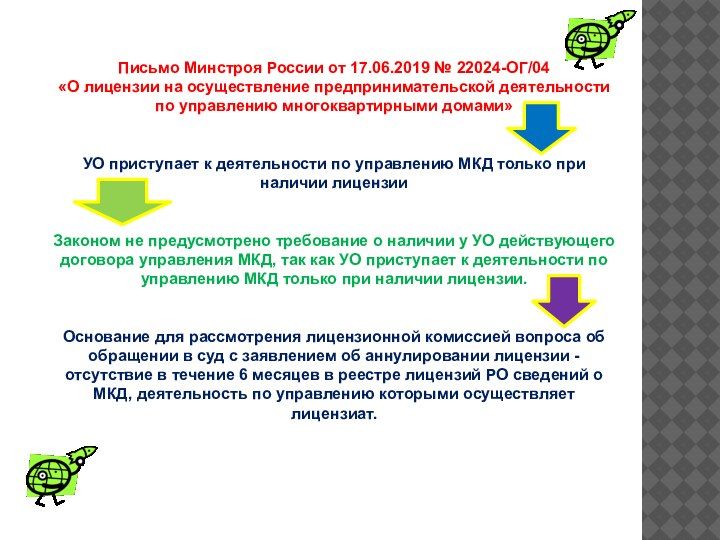 Письмо Минстроя России от 17.06.2019 № 22024-ОГ/04
«О лицензии на осуществление предпринимательской деятельности по управлению многоквартирными домами»

УО приступает к деятельности по управлению МКД только при наличии лицензии

Законом не предусмотрено требование о наличии у УО действующего договора управления МКД, так как УО приступает к деятельности по управлению МКД только при наличии лицензии.

Основание для рассмотрения лицензионной комиссией вопроса об обращении в суд с заявлением об аннулировании лицензии - отсутствие в течение 6 месяцев в реестре лицензий РО сведений о МКД, деятельность по управлению которыми осуществляет лицензиат.